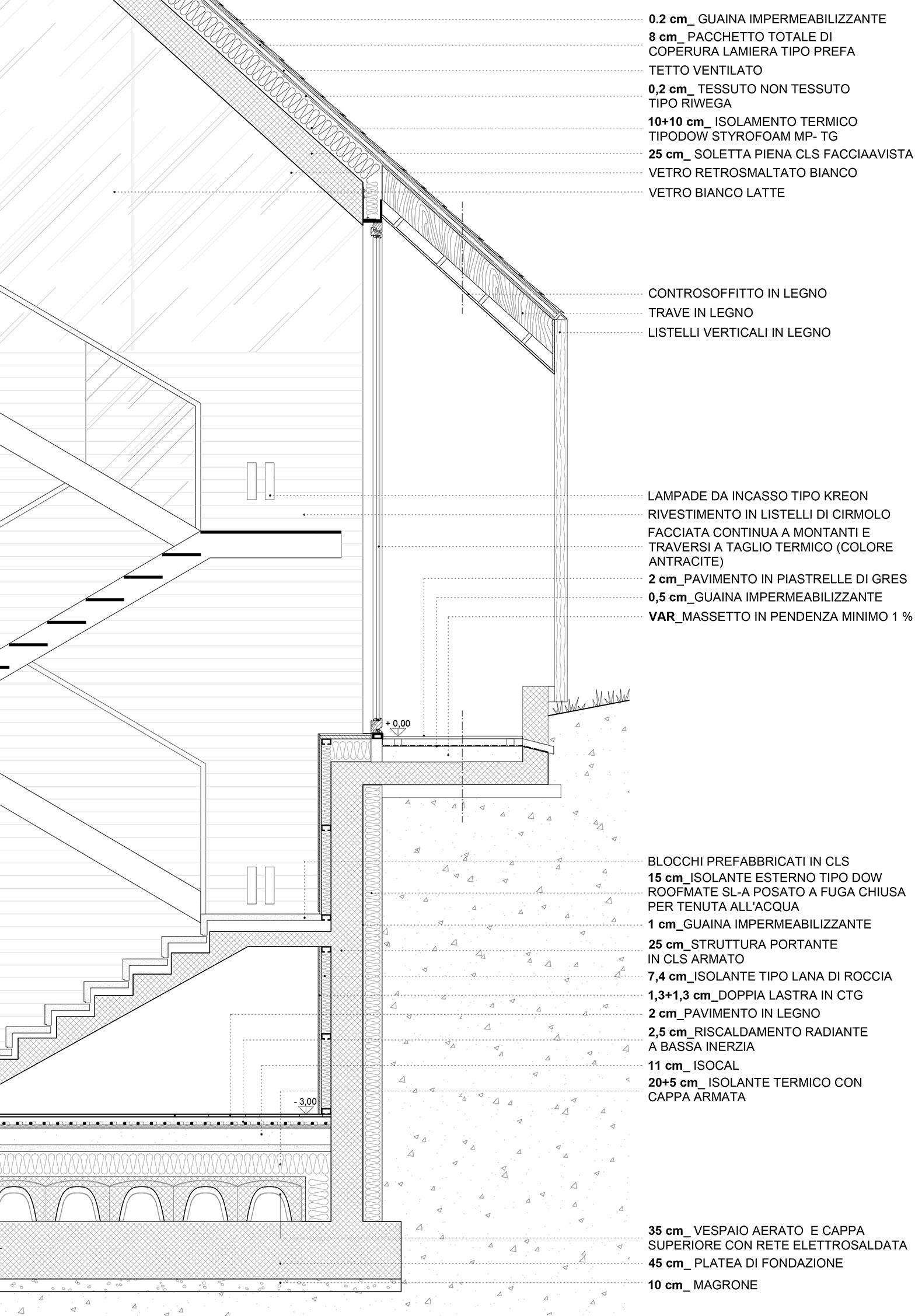 0.2 cm_ GUAINA IMPERMEABILIZZANTE
8 cm_ PACCHETTO TOTALE DI COPERURA LAMIERA TIPO PREFA
TETTO VENTILATO
0,2 cm_ TESSUTO NON TESSUTO TIPO RIWEGA
10+10 cm_ ISOLAMENTO TERMICO TIPODOW STYROFOAM MP- TG
25 cm_ SOLETTA PIENA CLS FACCIAAVISTA
VETRO RETROSMALTATO BIANCO
VETRO BIANCO LATTE

CONTROSOFFITTO IN LEGNO
TRAVE IN LEGNO
LISTELLI VERTICALI IN LEGNO

LAMPADE DA INCASSO TIPO KREON
RIVESTIMENTO IN LISTELLI DI CIRMOLO
FACCIATA CONTINUA A MONTANTI E TRAVERSI A TAGLIO TERMICO (COLORE ANTRACITE)
2 cm_PAVIMENTO IN PIASTRELLE DI GRES
0,5 cm_GUAINA IMPERMEABILIZZANTE
VAR_MASSETTO IN PENDENZA MINIMO 1 %

+ 0,00

BLOCCHI PREFABBRICATI IN CLS
15 cm_ISOLANTE ESTERNO TIPO DOW ROOFMATE SL-A POSATO A FUGA CHIUSA PER TENUTA ALL'ACQUA
1 cm_GUAINA IMPERMEABILIZZANTE
25 cm_STRUTTURA PORTANTE IN CLS ARMATO
7,4 cm_ISOLANTE TIPO LANA DI ROCCIA
1,3+1,3 cm_DOPPIA LASTRA IN CTG
2 cm_PAVIMENTO IN LEGNO
2,5 cm_RISCALDAMENTO RADIANTE A BASSA INERZIA
11 cm_ ISOCAL
20+5 cm_ ISOLANTE TERMICO CON CAPPA ARMATA

- 3,00

35 cm_ VESPAIO AERATO E CAPPA SUPERIORE CON RETE ELETTROSALDATA
45 cm_ PLATEA DI FONDAZIONE
10 cm_ MAGRONE